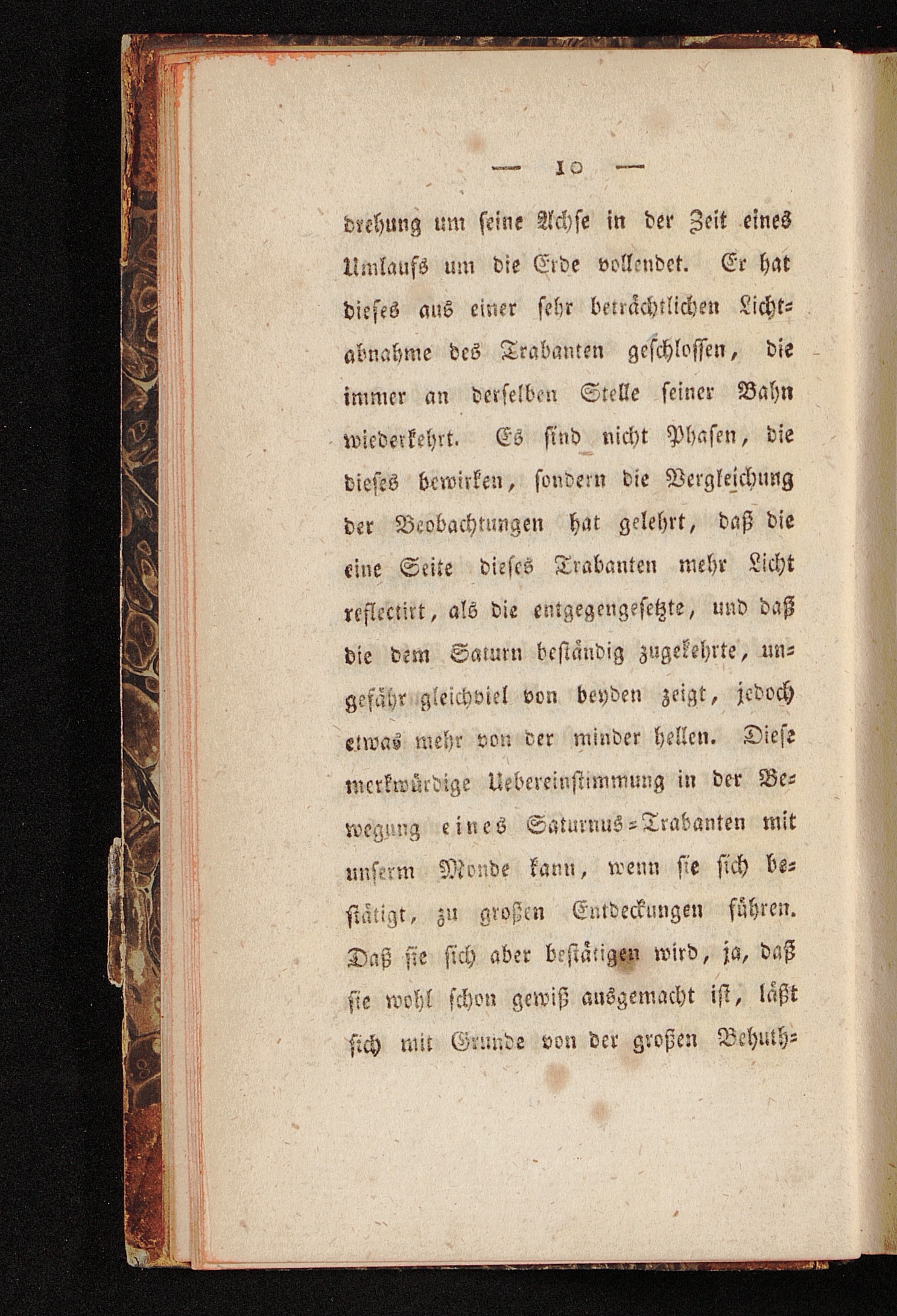 — 10 —

drehung um seine Achse in der Zeit eines Umlaufs um die Erde vollendet. Er hat dieses aus einer sehr beträchtlichen Lichtabnahme des Trabanten geschlossen, die immer an derselben Stelle seiner Bahn wiederkehrt. Es sind nicht Phasen, die dieses bewirken, sondern die Vergleichung der Beobachtungen hat gelehrt, daß die eine Seite dieses Trabanten mehr Licht reflectirt, als die entgegengesetzte, und daß die dem Saturn beständig zugekehrte, ungefähr gleichviel von beyden zeigt, jedoch etwas mehr von der minder hellen. Diese merkwürdige Uebereinstimmung in der Bewegung eines Saturnus-Trabanten mit unserm Monde kann, wenn sie sich bestätigt, zu großen Entdeckungen führen. Daß sie sich aber bestätigen wird, ja, daß sie wohl schon gewiß ausgemacht ist, läßt sich mit Grunde von der großen Behuth-